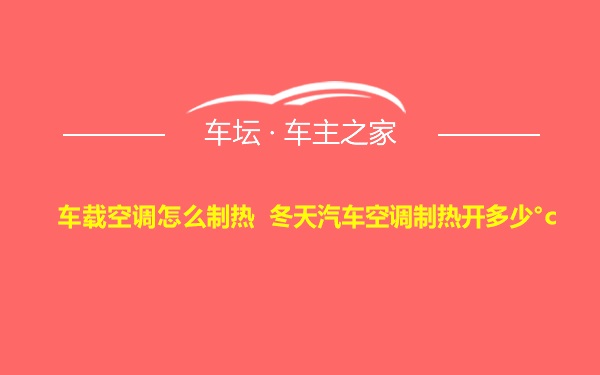 车坛 · 车主之家

车载空调怎么制热 冬天汽车空调制热开多少°c